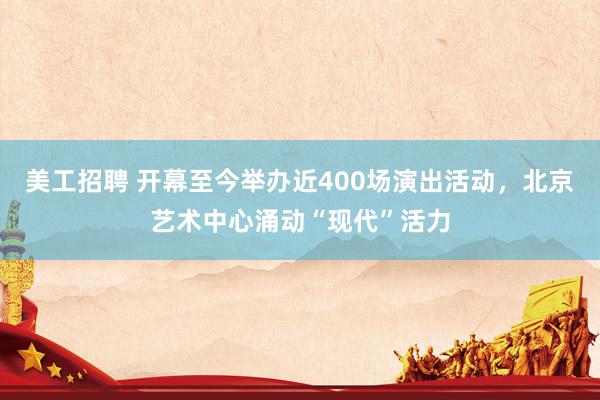 美工招聘 开幕至今举办近400场演出活动，北京艺术中心涌动“现代”活力